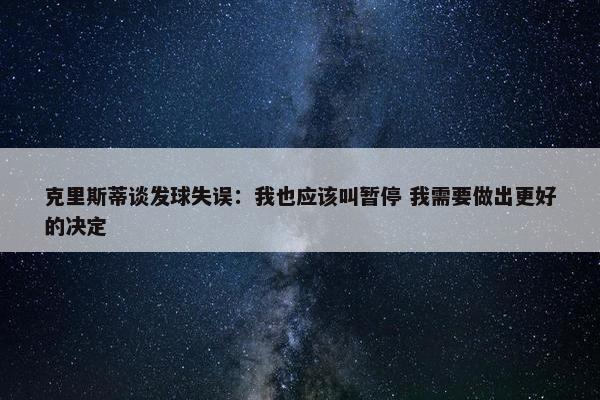 克里斯蒂谈发球失误：我也应该叫暂停 我需要做出更好的决定